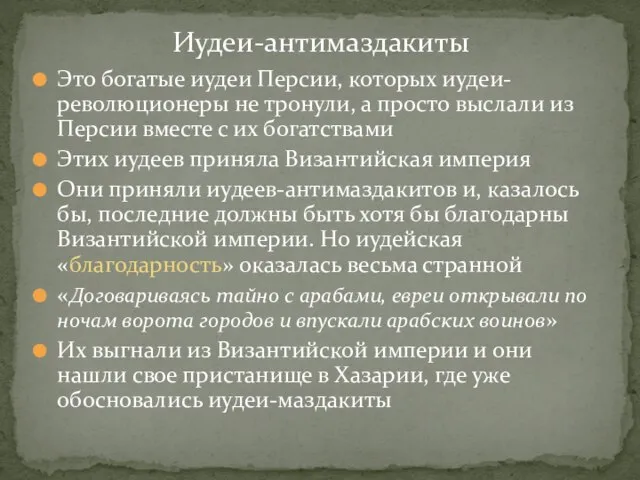 Иудеи-антимаздакиты

Это богатые иудеи Персии, которых иудеи-революционеры не тронули, а просто выслали из Персии вместе с их богатствами

Этих иудеев приняла Византийская империя

Они приняли иудеев-антимаздакитов и, казалось бы, последние должны быть хотя бы благодарны Византийской империи. Но иудейская «благодарность» оказалась весьма странной

«Договариваясь тайно с арабами, евреи открывали по ночам ворота городов и впускали арабских воинов»

Их выгнали из Византийской империи и они нашли свое пристанище в Хазарии, где уже обосновались иудеи-маздакиты